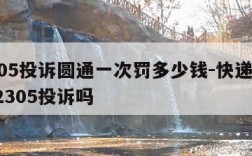 05投诉圆通一次罚多少钱-快递
2305投诉吗